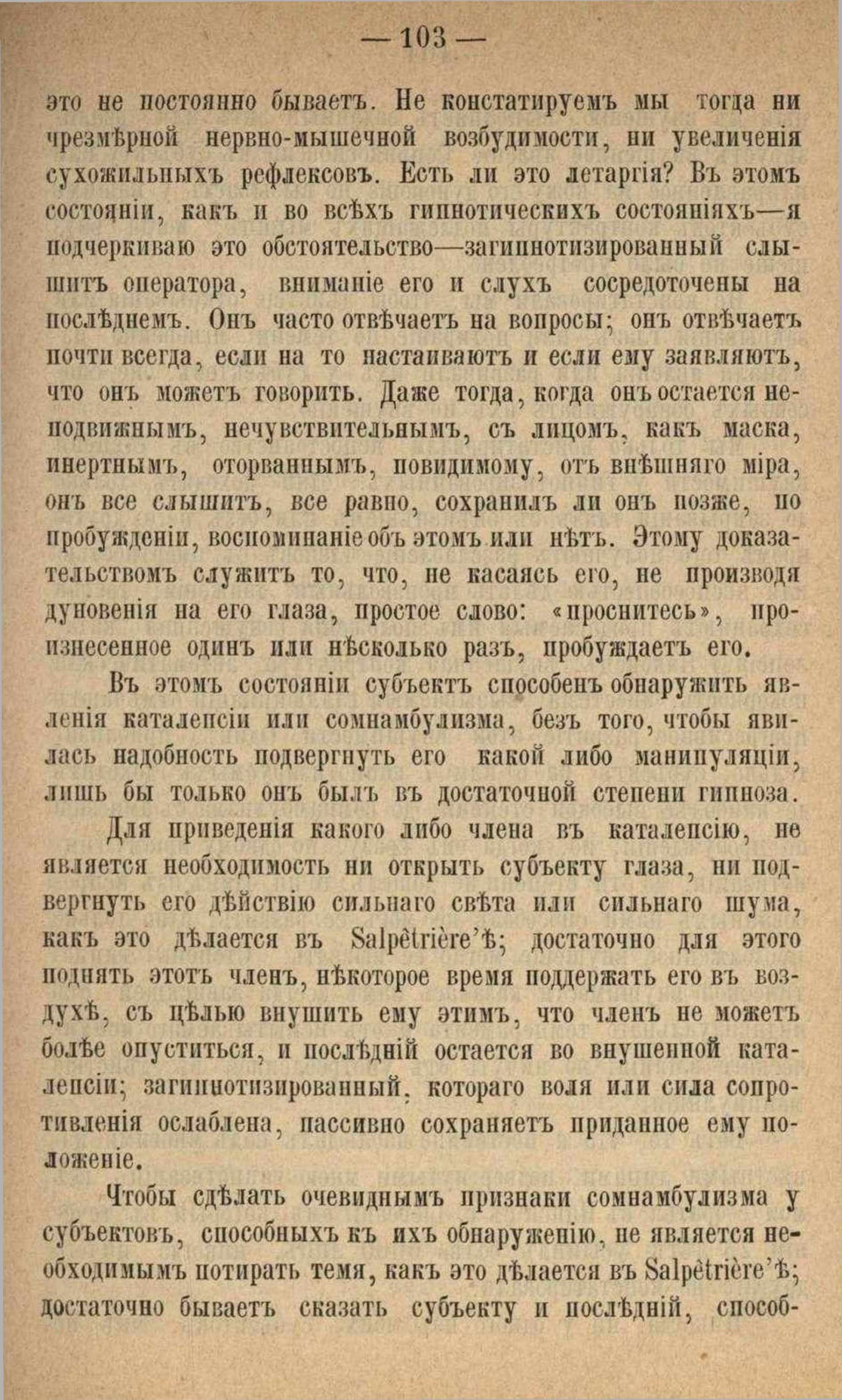 — 103 —

это не постоянно бываетъ. Не констатируемъ мы тогда ни чрезмѣрной нервно-мышечной возбудимости, ни увеличенія сухожильныхъ рефлексовъ. Есть ли это летаргія? Въ этомъ состояніи, какъ и во всѣхъ гипнотическихъ состояніяхъ—я подчеркиваю это обстоятельство—загипнотизированный слышитъ оператора, вниманіе его и слухъ сосредоточены на послѣднемъ. Онъ часто отвѣчаетъ на вопросы; онъ отвѣчаетъ почти всегда, если на то настаиваютъ и если ему заявляютъ, что онъ можетъ говорить. Даже тогда, когда онъ остается неподвижнымъ, нечувствительнымъ, съ лицомъ, какъ маска, инертнымъ, оторваннымъ, повидимому, отъ внѣшняго міра, онъ все слышитъ, все равно, сохранилъ ли онъ позже, по пробужденіи, воспоминаніе объ этомъ или нѣтъ. Этому доказательствомъ служитъ то, что, не касаясь его, не производя дуновенія на его глаза, простое слово: «проснитесь», произнесенное одинъ или нѣсколько разъ, пробуждаетъ его.

Въ этомъ состояніи субъектъ способенъ обнаружить явленія каталепсіи или сомнамбулизма, безъ того, чтобы явилась надобность подвергнуть его какой либо манипуляціи, лишь бы только онъ былъ въ достаточной степени гипноза.

Для приведенія какого либо члена въ каталепсію, не является необходимость ни открыть субъекту глаза, ни подвергнуть его дѣйствію сильнаго свѣта или сильнаго шума, какъ это дѣлается въ Salpêtrière'ѣ; достаточно для этого поднять этотъ членъ, нѣкоторое время поддержать его въ воздухѣ, съ цѣлью внушить ему этимъ, что членъ не можетъ болѣе опуститься, и послѣдній остается во внушенной каталепсіи; загипнотизированный, котораго воля или сила сопротивленія ослаблена, пассивно сохраняетъ приданное ему положеніе.

Чтобы сдѣлать очевиднымъ признаки сомнамбулизма у субъектовъ, способныхъ къ ихъ обнаруженію, не является необходимымъ потирать темя, какъ это дѣлается въ Salpêtrière'ѣ; достаточно бываетъ сказать субъекту и послѣдній, способ-